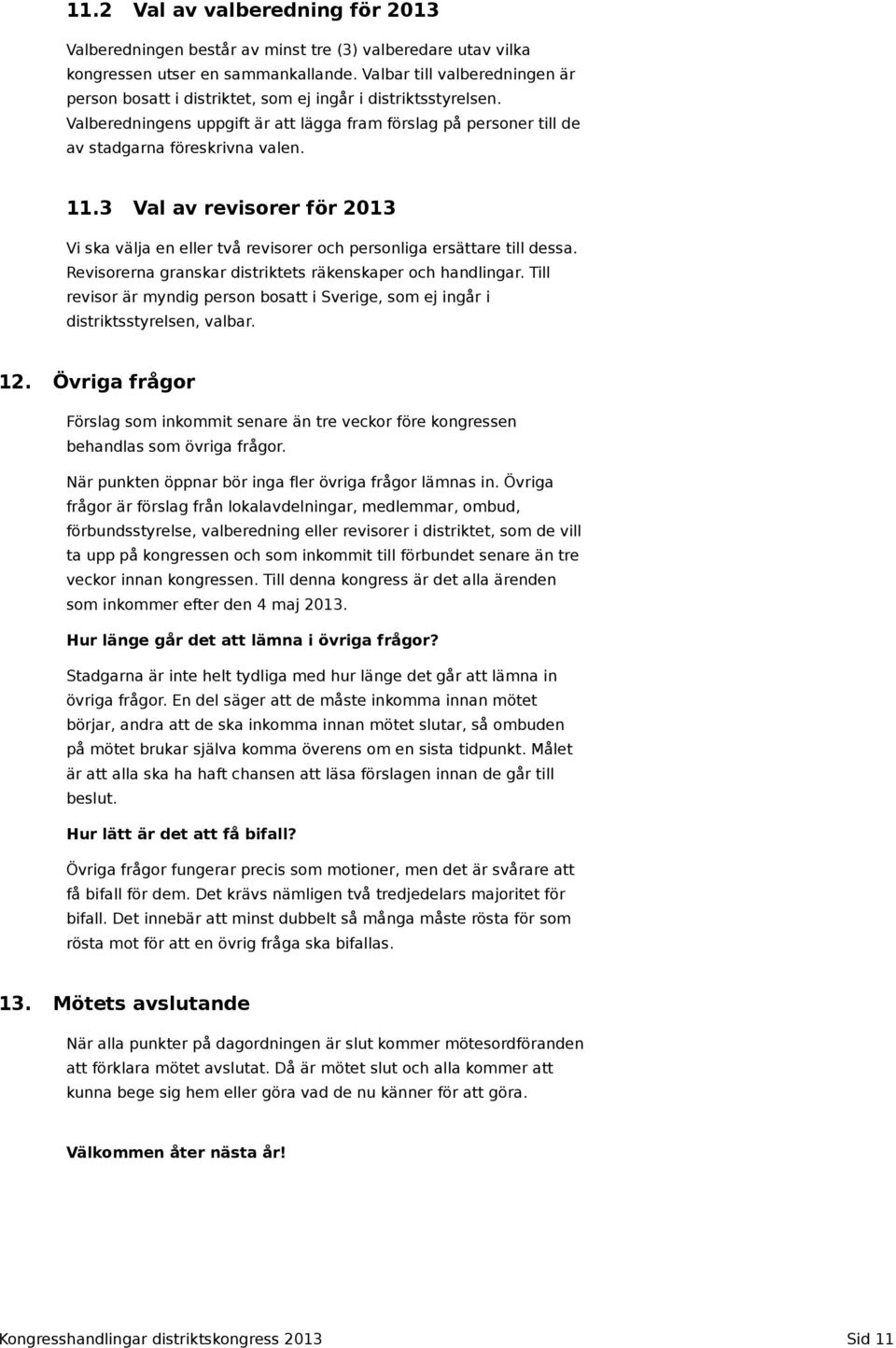 11.2 Val av valberedning för 2013

Valberedningen består av minst tre (3) valberedare utav vilka kongressen utser en sammankallande. Valbar till valberedningen är person bosatt i distriktet, som ej ingår i distriktsstyrelsen. Valberedningens uppgift är att lägga fram förslag på personer till de av stadgarna föreskrivna valen.

11.3 Val av revisorer för 2013

Vi ska välja en eller två revisorer och personliga ersättare till dessa. Revisorerna granskar distriktets räkenskaper och handlingar. Till revisor är myndig person bosatt i Sverige, som ej ingår i distriktsstyrelsen, valbar.

12. Övriga frågor

Förslag som inkommit senare än tre veckor före kongressen behandlas som övriga frågor.

När punkten öppnar bör inga fler övriga frågor lämnas in. Övriga frågor är förslag från lokalavdelningar, medlemmar, ombud, förbundsstyrelse, valberedning eller revisorer i distriktet, som de vill ta upp på kongressen och som inkommit till förbundet senare än tre veckor innan kongressen. Till denna kongress är det alla ärenden som inkommer efter den 4 maj 2013.

Hur länge går det att lämna i övriga frågor?

Stadgarna är inte helt tydliga med hur länge det går att lämna in övriga frågor. En del säger att de måste inkomma innan mötet börjar, andra att de ska inkomma innan mötet slutar, så ombuden på mötet brukar själva komma överens om en sista tidpunkt. Målet är att alla ska ha haft chansen att läsa förslagen innan de går till beslut.

Hur lätt är det att få bifall?

Övriga frågor fungerar precis som motioner, men det är svårare att få bifall för dem. Det krävs nämligen två tredjedelars majoritet för bifall. Det innebär att minst dubbelt så många måste rösta för som rösta mot för att en övrig fråga ska bifallas.

13. Mötets avslutande

När alla punkter på dagordningen är slut kommer mötesordföranden att förklara mötet avslutat. Då är mötet slut och alla kommer att kunna bege sig hem eller göra vad de nu känner för att göra.

Välkommen åter nästa år!

Kongresshandlingar distriktskongress 2013 Sid 11